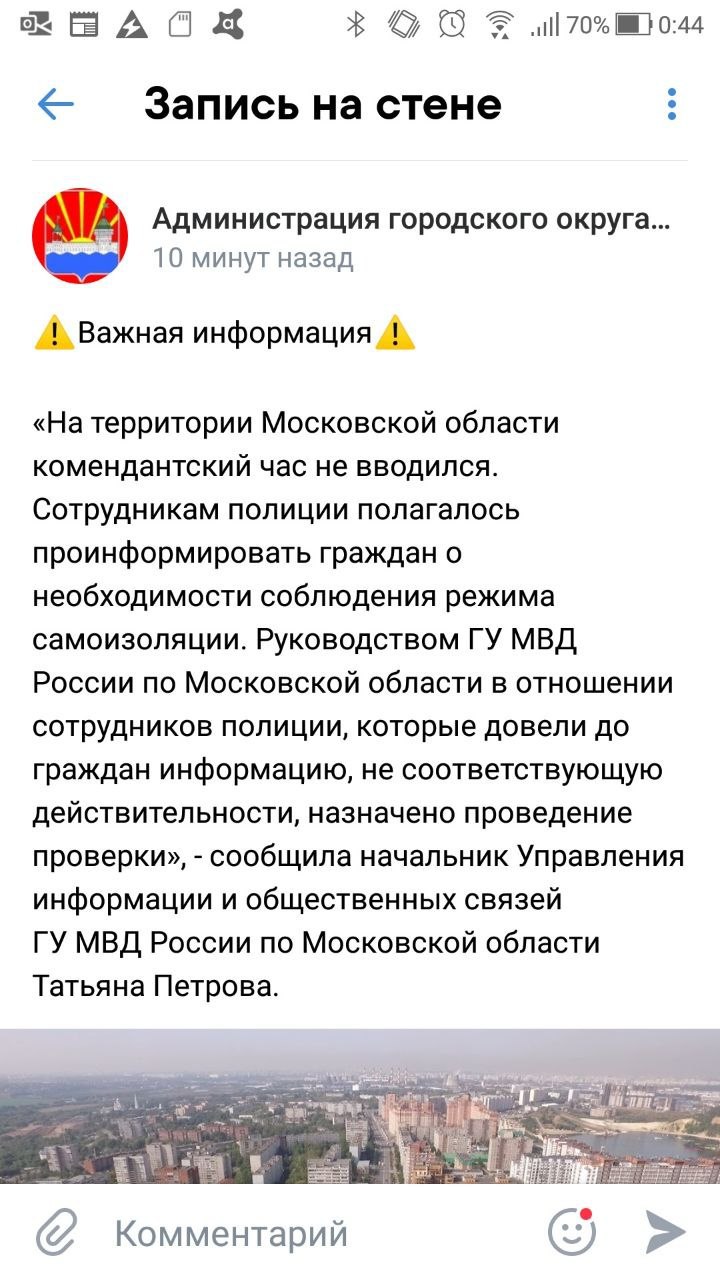 70% 0:44

Запись на стене

Администрация городского округа...
10 минут назад

⚠️Важная информация⚠️

«На территории Московской области комендантский час не вводился. Сотрудникам полиции полагалось проинформировать граждан о необходимости соблюдения режима самоизоляции. Руководством ГУ МВД России по Московской области в отношении сотрудников полиции, которые довели до граждан информацию, не соответствующую действительности, назначено проведение проверки», - сообщила начальник Управления информации и общественных связей ГУ МВД России по Московской области Татьяна Петрова.

Комментарий